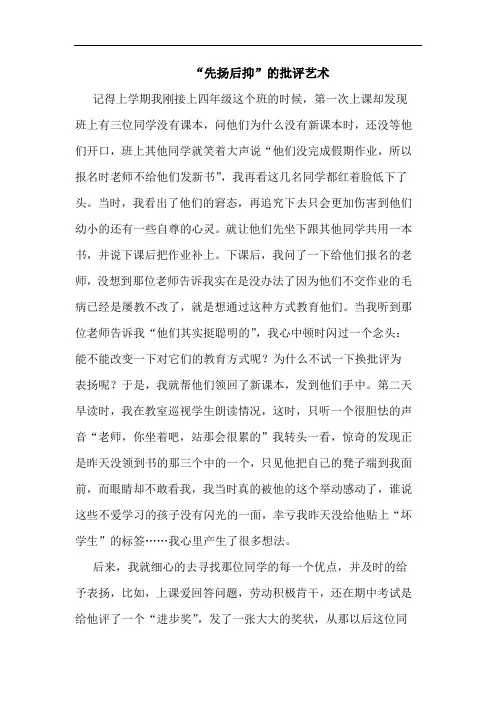 “先扬后抑”的批评艺术

记得上学期我刚接上四年级这个班的时候，第一次上课却发现班上有三位同学没有课本，问他们为什么没有新课本时，还没等他们开口，班上其他同学就笑着大声说“他们没完成假期作业，所以报名时老师不给他们发新书”，我再看这几名同学都红着脸低下了头。当时，我看出了他们的窘态，再追究下去只会更加伤害到他们幼小的还有一些自尊的心灵。就让他们先坐下跟其他同学共用一本书，并说下课后把作业补上。下课后，我问了一下给他们报名的老师，没想到那位老师告诉我实在是没办法了因为他们不交作业的毛病已经是屡教不改了，就是想通过这种方式教育他们。当我听到那位老师告诉我“他们其实挺聪明的”，我心中顿时闪过一个念头：能不能改变一下对它们的教育方式呢？为什么不试一下换批评为表扬呢？于是，我就帮他们领回了新课本，发到他们手中。第二天早读时，我在教室巡视学生朗读情况，这时，只听一个很胆怯的声音“老师，你坐着吧，站那会很累的”我转头一看，惊奇的发现正是昨天没领到书的那三个中的一个，只见他把自己的凳子端到我面前，而眼睛却不敢看我，我当时真的被他的这个举动感动了，谁说这些不爱学习的孩子没有闪光的一面，幸亏我昨天没给他贴上“坏学生”的标签……我心里产生了很多想法。

后来，我就细心的去寻找那位同学的每一个优点，并及时的给予表扬，比如，上课爱回答问题，劳动积极肯干，还在期中考试是给他评了一个“进步奖”，发了一张大大的奖状，从那以后这位同